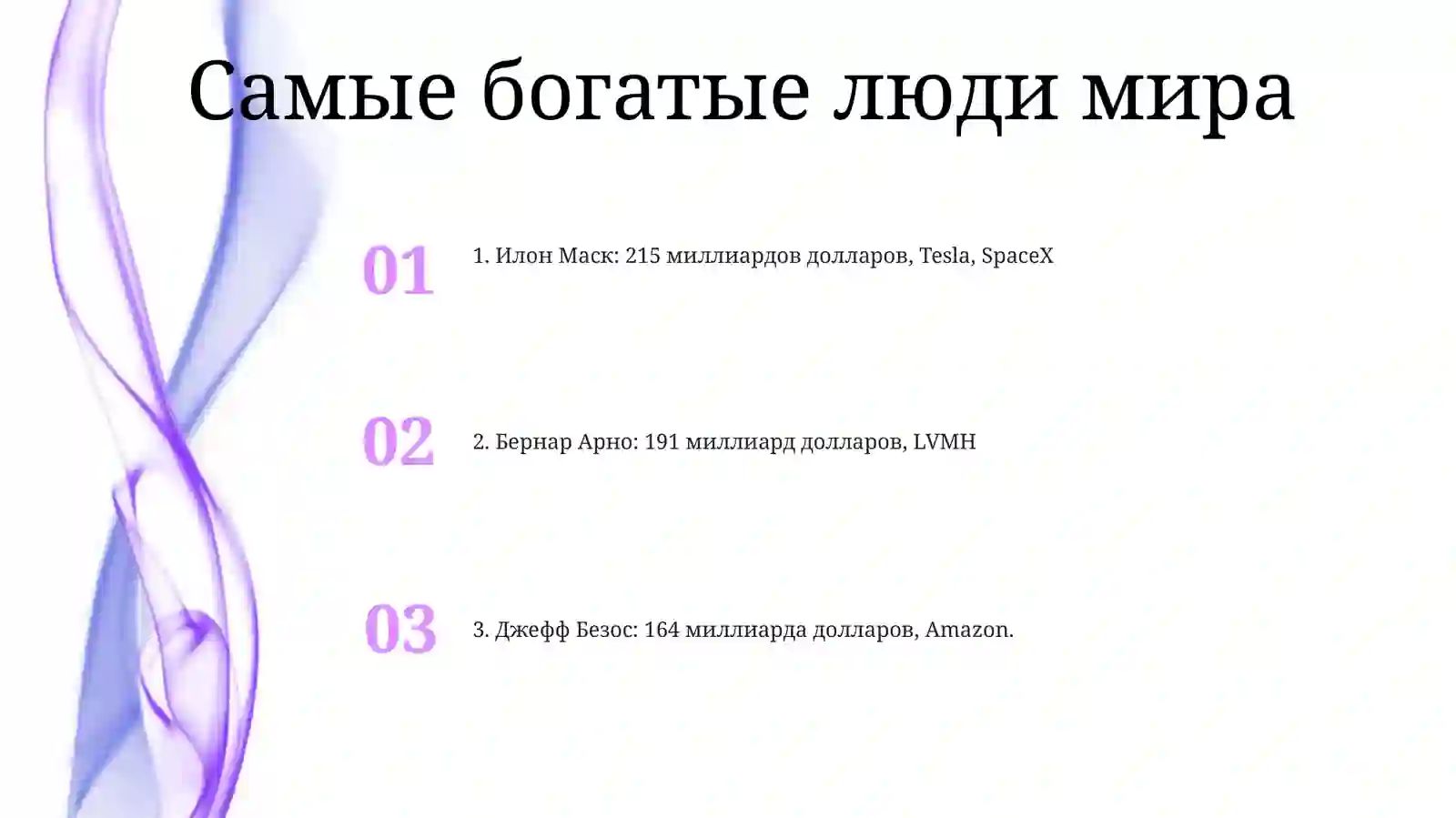 Самые богатые люди мира

01

1. Илон Маск: 215 миллиардов долларов, Tesla, SpaceX

02

2. Бернар Арно: 191 миллиард долларов, LVMH

03

3. Джефф Безос: 164 миллиарда долларов, Amazon.